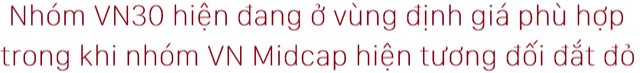 Nhóm VN30 hiện đang ở vùng định giá phù hợp trong khi nhóm VN Midcap hiện tương đối đắt đỏ